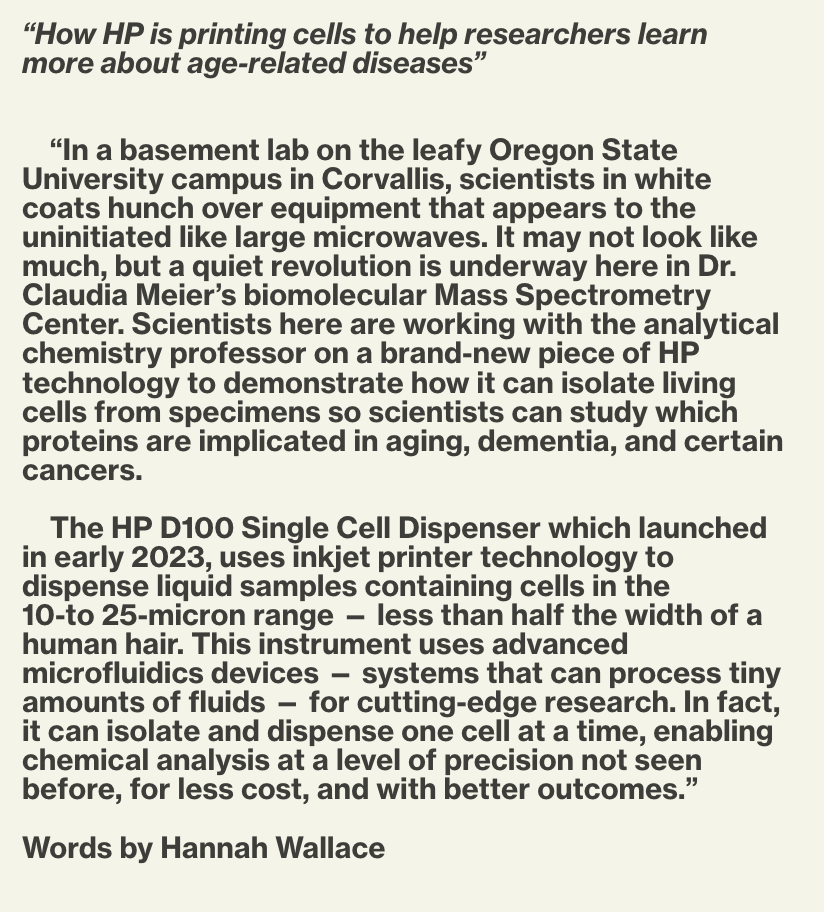 “How HP is printing cells to help researchers learn more about age-related diseases”

“In a basement lab on the leafy Oregon State University campus in Corvallis, scientists in white coats hunch over equipment that appears to the uninitiated like large microwaves. It may not look like much, but a quiet revolution is underway here in Dr. Claudia Meier’s biomolecular Mass Spectrometry Center. Scientists here are working with the analytical chemistry professor on a brand-new piece of HP technology to demonstrate how it can isolate living cells from specimens so scientists can study which proteins are implicated in aging, dementia, and certain cancers.

The HP D100 Single Cell Dispenser which launched in early 2023, uses inkjet printer technology to dispense liquid samples containing cells in the 10-to 25-micron range — less than half the width of a human hair. This instrument uses advanced microfluidics devices — systems that can process tiny amounts of fluids — for cutting-edge research. In fact, it can isolate and dispense one cell at a time, enabling chemical analysis at a level of precision not seen before, for less cost, and with better outcomes.”

Words by Hannah Wallace